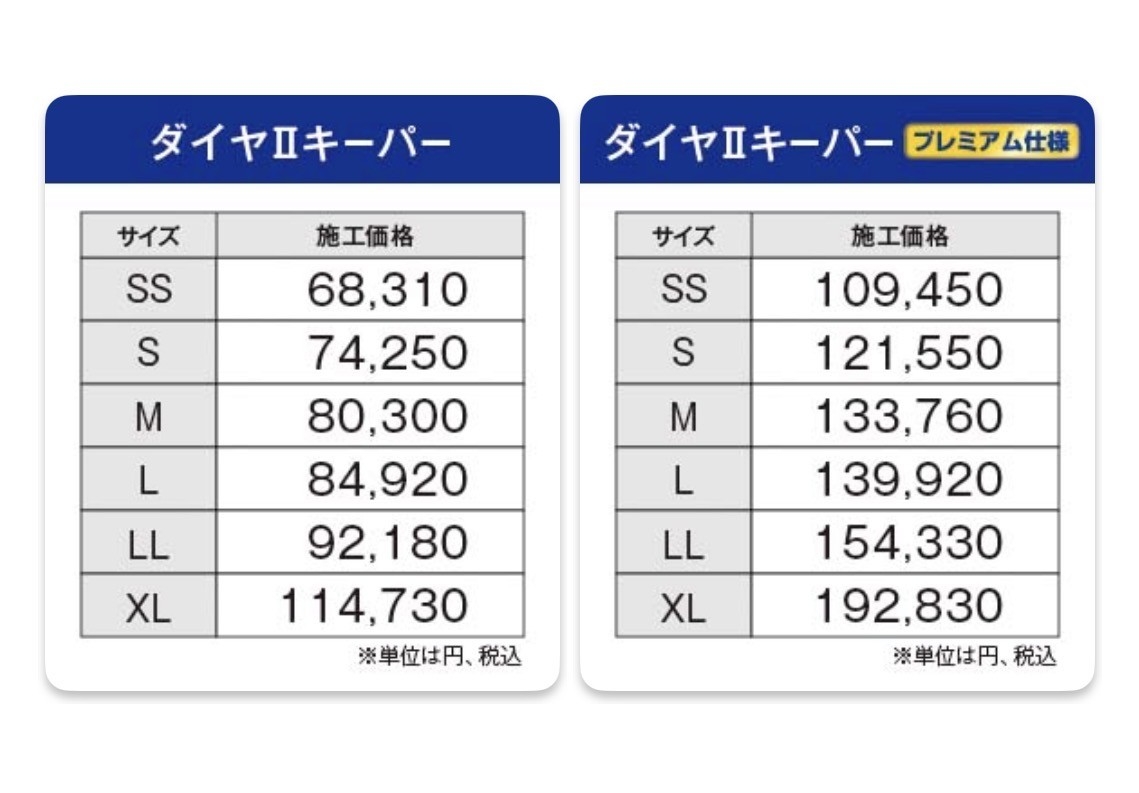 ダイヤⅡキーパー

| サイズ | 施工価格 |
|---|---|
| SS | 68,310 |
| S | 74,250 |
| M | 80,300 |
| L | 84,920 |
| LL | 92,180 |
| XL | 114,730 |

※単位は円、税込

ダイヤⅡキーパー プレミアム仕様

| サイズ | 施工価格 |
|---|---|
| SS | 109,450 |
| S | 121,550 |
| M | 133,760 |
| L | 139,920 |
| LL | 154,330 |
| XL | 192,830 |

※単位は円、税込